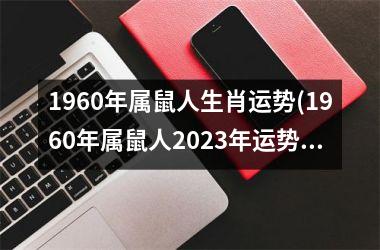 1960年属鼠人生肖运势(1960年属鼠人2023年运势...